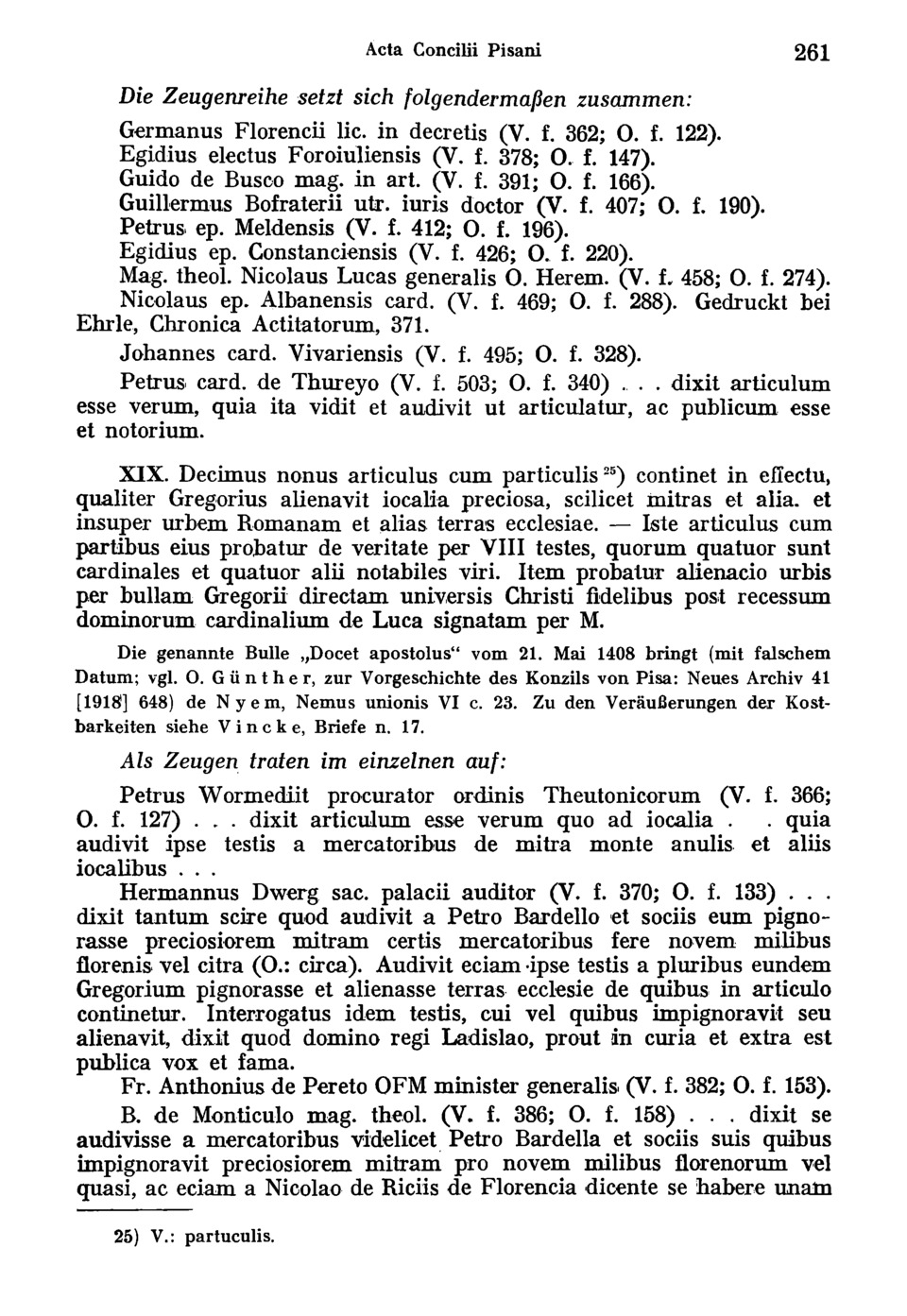 Acta Concilii Pisani 261

Die Zeugenreihe setzt sich folgendermaßen zusammen:

Germanus Florencii lic. in decretis (V. f. 362; O. f. 122).
Egidius electus Foroiuliensis (V. f. 378; O. f. 147).
Guido de Busco mag. in art. (V. f. 391; O. f. 166).
Guillermus Bofraterii utr. iuris doctor (V. f. 407; O. f. 190).
Petrus ep. Meldensis (V. f. 412; O. f. 196).
Egidius ep. Constanciensis (V. f. 426; O. f. 220).
Mag. theol. Nicolaus Lucas generalis O. Herem. (V. f. 458; O. f. 274).
Nicolaus ep. Albanensis card. (V. f. 469; O. f. 288). Gedruckt bei Ehrle, Chronica Actitatorum, 371.
Johannes card. Vivariensis (V. f. 495; O. f. 328).
Petrus card. de Thureyo (V. f. 503; O. f. 340) . . . dixit articulum esse verum, quia ita vidit et audivit ut articulatur, ac publicum esse et notorium.

XIX. Decimus nonus articulus cum particulis $^{25}$) continet in effectu, qualiter Gregorius alienavit iocalia preciosa, scilicet mitras et alia. et insuper urbem Romanam et alias terras ecclesiae. — Iste articulus cum partibus eius probatur de veritate per VIII testes, quorum quatuor sunt cardinales et quatuor alii notabiles viri. Item probatur alienacio urbis per bullam Gregorii directam universis Christi fidelibus post recessum dominorum cardinalium de Luca signatam per M.

Die genannte Bulle „Docet apostolus“ vom 21. Mai 1408 bringt (mit falschem Datum; vgl. O. Günther, zur Vorgeschichte des Konzils von Pisa: Neues Archiv 41 [1918] 648) de Nyem, Nemus unionis VI c. 23. Zu den Veräußerungen der Kostbarkeiten siehe Vincke, Briefe n. 17.

Als Zeugen traten im einzelnen auf:

Petrus Wormediit procurator ordinis Theutonicorum (V. f. 366; O. f. 127) . . . dixit articulum esse verum quo ad iocalia . . quia audivit ipse testis a mercatoribus de mitra monte anulis et aliis iocalibus . . .
Hermannus Dwerg sac. palacii auditor (V. f. 370; O. f. 133) . . . dixit tantum scire quod audivit a Petro Bardello et sociis eum pignorasse preciosiorem mitram certis mercatoribus fere novem milibus florenis vel citra (O.: circa). Audivit eciam ipse testis a pluribus eundem Gregorium pignorasse et alienasse terras ecclesie de quibus in articulo continetur. Interrogatus idem testis, cui vel quibus impignoravit seu alienavit, dixit quod domino regi Ladislao, prout in curia et extra est publica vox et fama.
Fr. Anthonius de Pereto OFM minister generalis (V. f. 382; O. f. 153).
B. de Monticulo mag. theol. (V. f. 386; O. f. 158) . . . dixit se audivisse a mercatoribus videlicet Petro Bardella et sociis suis quibus impignoravit preciosiorem mitram pro novem milibus florenorum vel quasi, ac eciam a Nicolao de Riciis de Florencia dicente se habere unam

25) V.: partuculis.